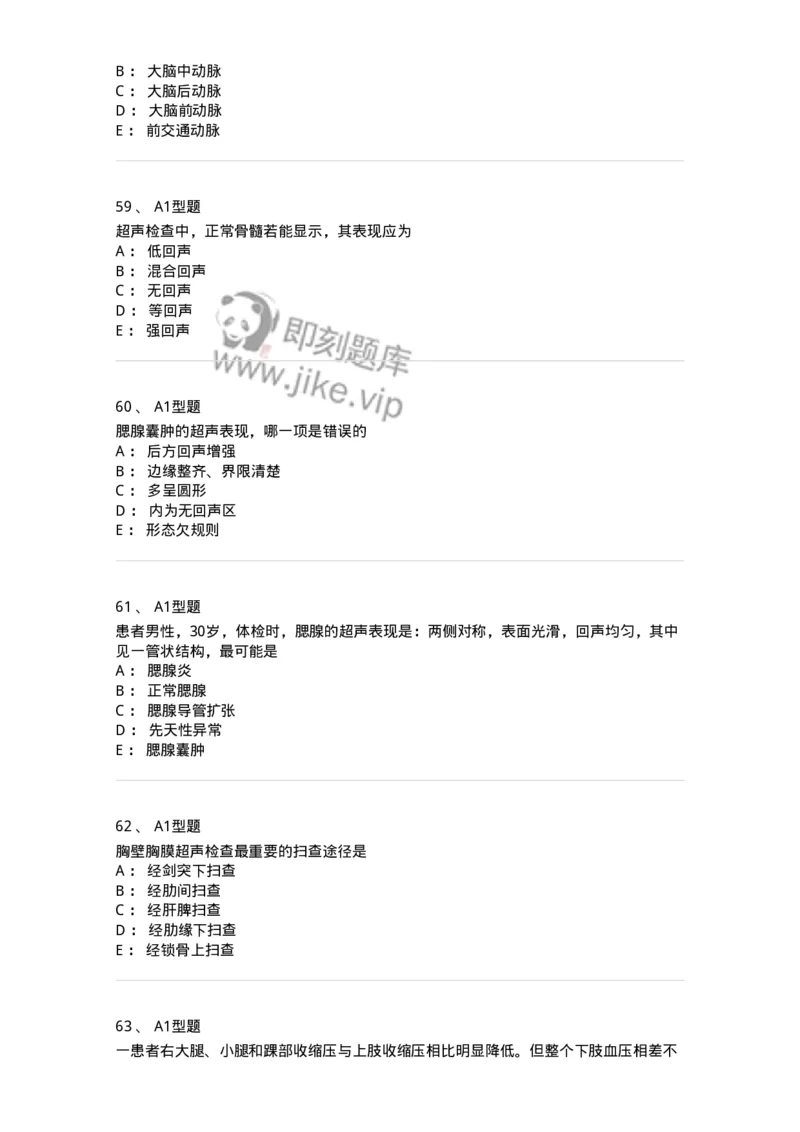 B： 大脑中动脉
C： 大脑后动脉
D： 大脑前动脉
E： 前交通动脉

59、 A1型题
超声检查中，正常骨髓若能显示，其表现应为
A： 低回声
B： 混合回声
C： 无回声
D： 等回声
E： 强回声

即刻题库
www.jike.vip

60、 A1型题
腮腺囊肿的超声表现，哪一项是错误的
A： 后方回声增强
B： 边缘整齐、界限清楚
C： 多呈圆形
D： 内为无回声区
E： 形态欠规则

61、 A1型题
患者男性，30岁，体检时，腮腺的超声表现是：两侧对称，表面光滑，回声均匀，其中见一管状结构，最可能是
A： 腮腺炎
B： 正常腮腺
C： 腮腺导管扩张
D： 先天性异常
E： 腮腺囊肿

62、 A1型题
胸壁胸膜超声检查最重要的扫查途径是
A： 经剑突下扫查
B： 经肋间扫查
C： 经肝脾扫查
D： 经肋缘下扫查
E： 经锁骨上扫查

63、 A1型题
一患者右大腿、小腿和踝部收缩压与上肢收缩压相比明显降低。但整个下肢血压相差不